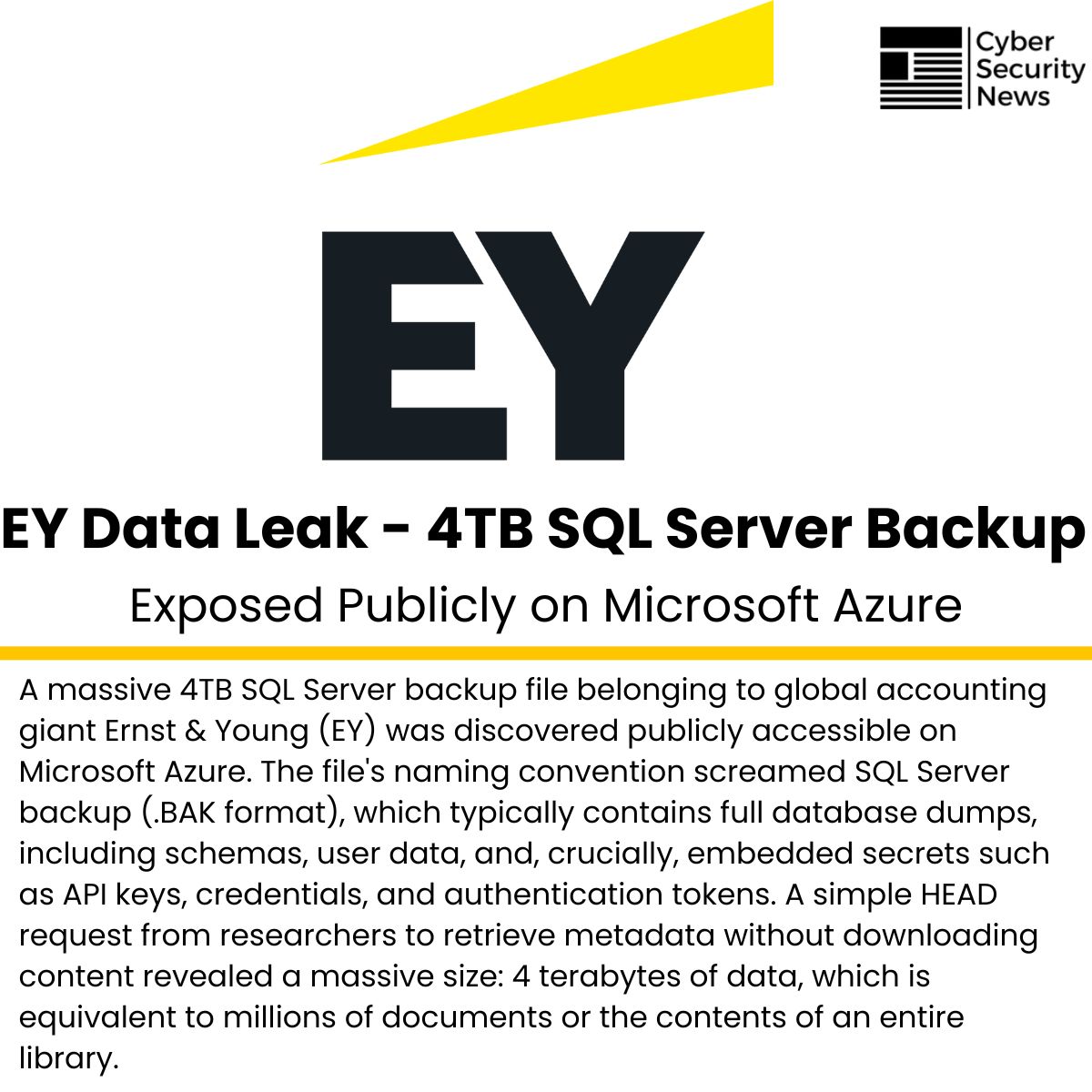 Cyber
Security
News

EY

EY Data Leak - 4TB SQL Server Backup

Exposed Publicly on Microsoft Azure

A massive 4TB SQL Server backup file belonging to global accounting giant Ernst & Young (EY) was discovered publicly accessible on Microsoft Azure. The file's naming convention screamed SQL Server backup (.BAK format), which typically contains full database dumps, including schemas, user data, and, crucially, embedded secrets such as API keys, credentials, and authentication tokens. A simple HEAD request from researchers to retrieve metadata without downloading content revealed a massive size: 4 terabytes of data, which is equivalent to millions of documents or the contents of an entire library.